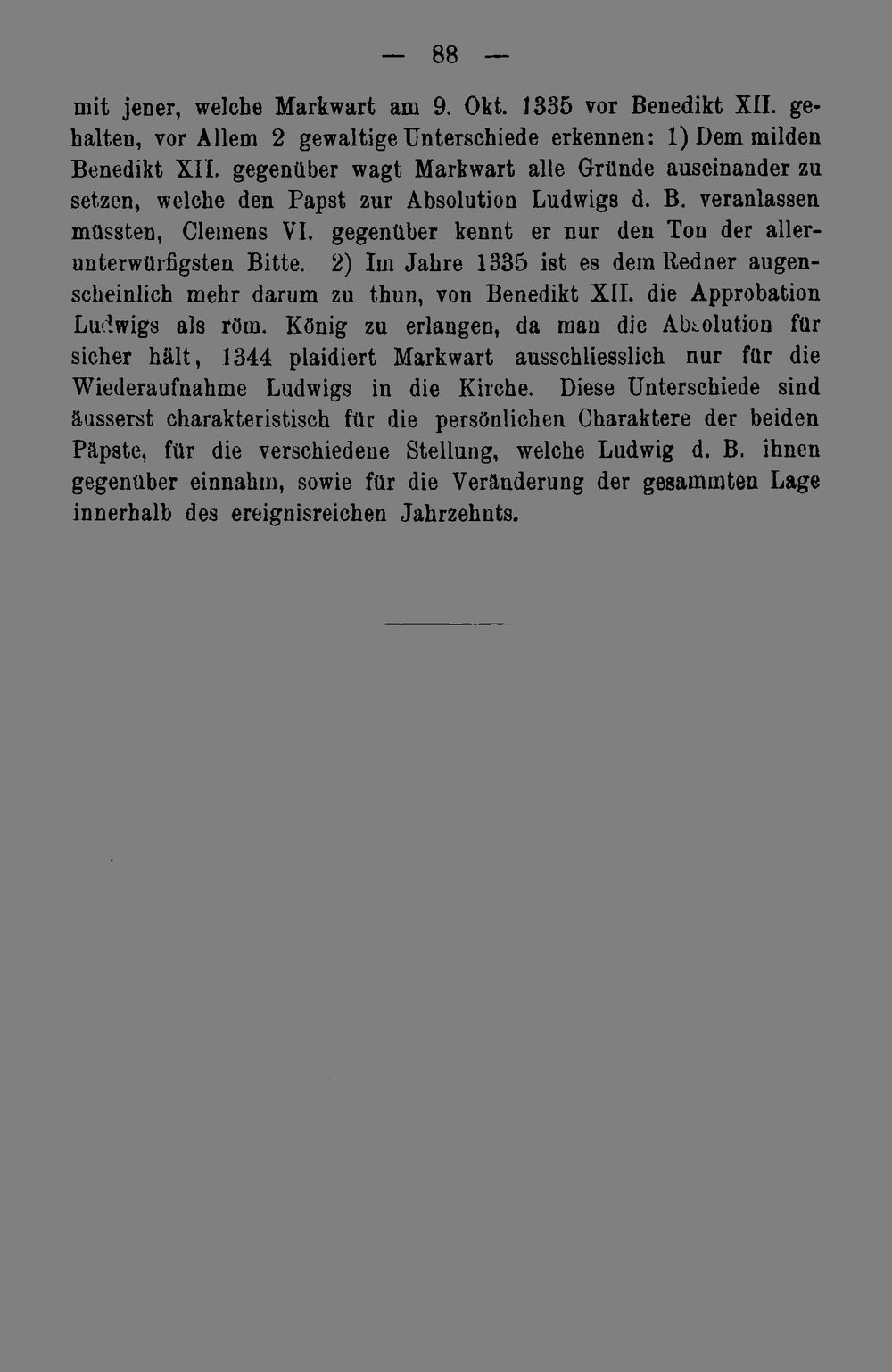 — 88 —

mit jener, welche Markwart am 9. Okt. 1335 vor Benedikt XII. gehalten, vor Allem 2 gewaltige Unterschiede erkennen: 1) Dem milden Benedikt XII. gegenüber wagt Markwart alle Gründe auseinander zu setzen, welche den Papst zur Absolution Ludwigs d. B. veranlassen müssten, Clemens VI. gegenüber kennt er nur den Ton der allerunterwürfigsten Bitte. 2) Im Jahre 1335 ist es dem Redner augenscheinlich mehr darum zu thun, von Benedikt XII. die Approbation Ludwigs als röm. König zu erlangen, da man die Absolution für sicher hält, 1344 plaidiert Markwart ausschliesslich nur für die Wiederaufnahme Ludwigs in die Kirche. Diese Unterschiede sind äusserst charakteristisch für die persönlichen Charaktere der beiden Päpste, für die verschiedene Stellung, welche Ludwig d. B. ihnen gegenüber einnahm, sowie für die Veränderung der gesammten Lage innerhalb des ereignisreichen Jahrzehnts.